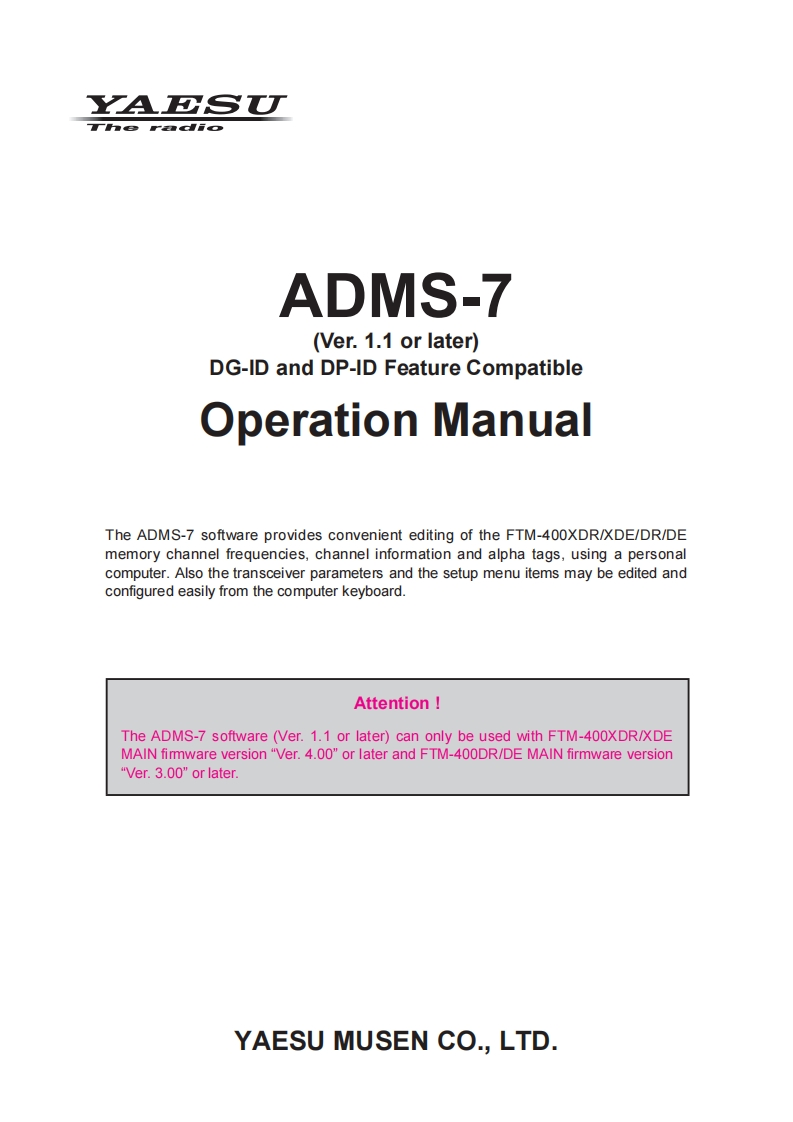 YAESU
The radio

ADMS-7
(Ver. 1.1 or later)
DG-ID and DP-ID Feature Compatible

Operation Manual

The ADMS-7 software provides convenient editing of the FTM-400XDR/XDE/DR/DE memory channel frequencies, channel information and alpha tags, using a personal computer. Also the transceiver parameters and the setup menu items may be edited and configured easily from the computer keyboard.

Attention !

The ADMS-7 software (Ver. 1.1 or later) can only be used with FTM-400XDR/XDE MAIN firmware version “Ver. 4.00” or later and FTM-400DR/DE MAIN firmware version “Ver. 3.00” or later.

YAESU MUSEN CO., LTD.